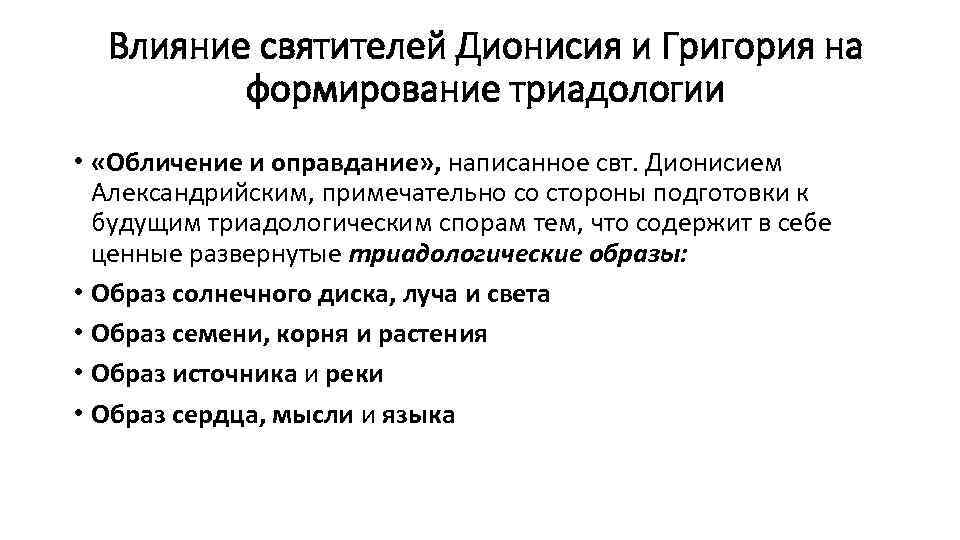 Влияние святителей Дионисия и Григория на формирование триадологии

• «Обличение и оправдание», написанное свт. Дионисием Александрийским, примечательно со стороны подготовки к будущим триадологическим спорам тем, что содержит в себе ценные развернутые триадологические образы:

• Образ солнечного диска, луча и света

• Образ семени, корня и растения

• Образ источника и реки

• Образ сердца, мысли и языка